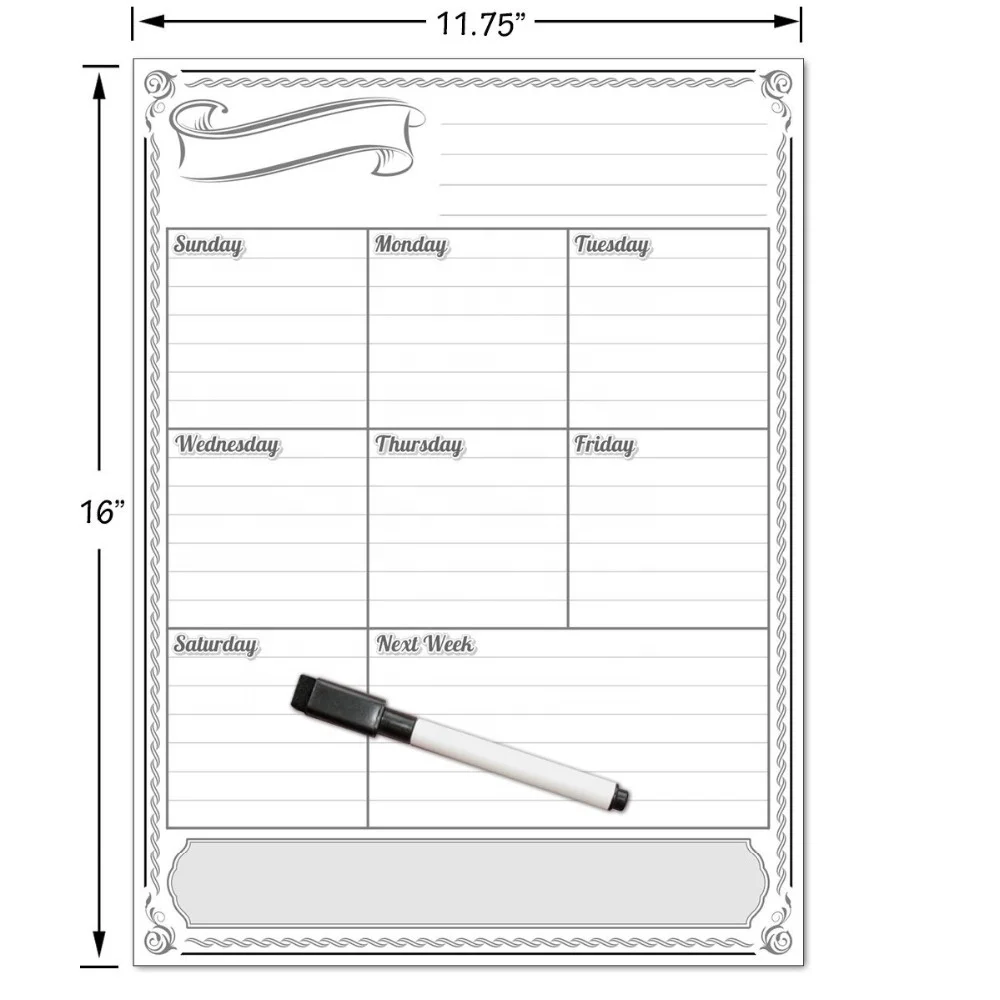 11.75"

16"

Sunday

Monday

Tuesday

Wednesday

Thursday

Friday

Saturday

Next Week